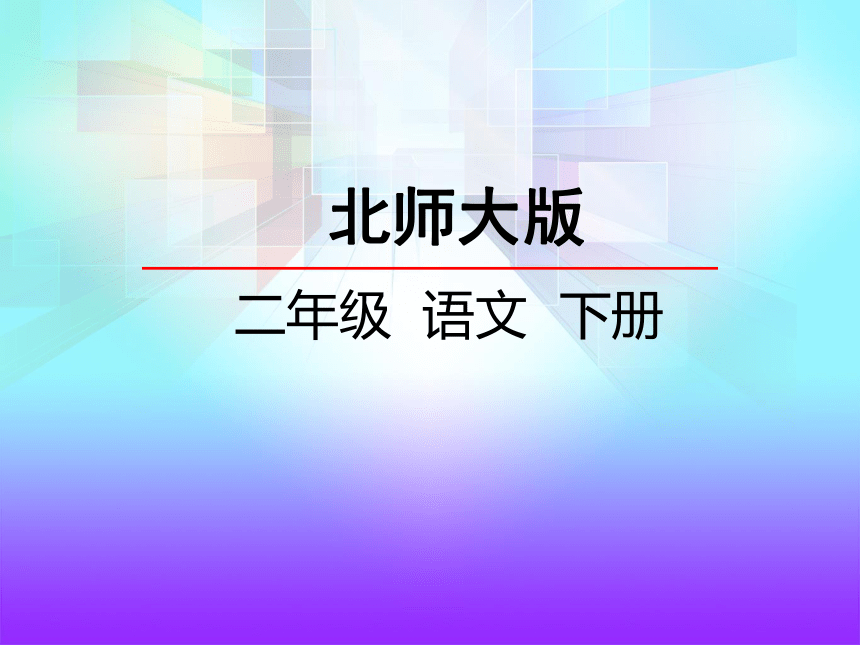 北师大版

二年级 语文 下册